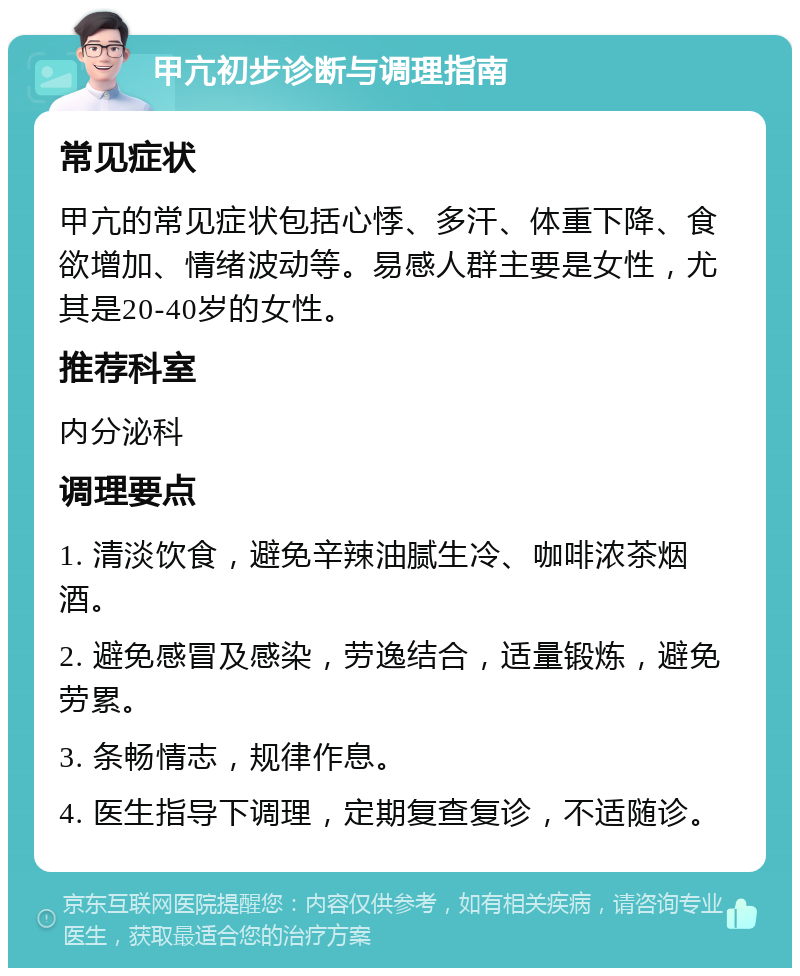 甲亢初步诊断与调理指南

常见症状

甲亢的常见症状包括心悸、多汗、体重下降、食欲增加、情绪波动等。易感人群主要是女性，尤其是20-40岁的女性。

推荐科室

内分泌科

调理要点

1. 清淡饮食，避免辛辣油腻生冷、咖啡浓茶烟酒。

2. 避免感冒及感染，劳逸结合，适量锻炼，避免劳累。

3. 条畅情志，规律作息。

4. 医生指导下调理，定期复查复诊，不适随诊。

京东互联网医院提醒您：内容仅供参考，如有相关疾病，请咨询专业医生，获取最适合您的治疗方案